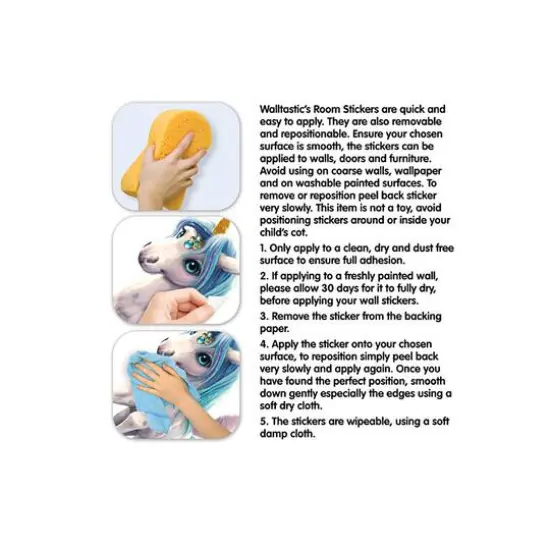 Walltastic's Room Stickers are quick and easy to apply. They are also removable and repositionable. Ensure your chosen surface is smooth, the stickers can be applied to walls, doors and furniture. Avoid using on coarse walls, wallpaper and on washable painted surfaces. To remove or reposition peel back sticker very slowly. This item is not a toy, avoid positioning stickers around or inside your child's cot.

1. Only apply to a clean, dry and dust free surface to ensure full adhesion.

2. If applying to a freshly painted wall, please allow 30 days for it to fully dry, before applying your wall stickers.

3. Remove the sticker from the backing paper.

4. Apply the sticker onto your chosen surface, to reposition simply peel back very slowly and apply again. Once you have found the perfect position, smooth down gently especially the edges using a soft dry cloth.

5. The stickers are wipeable, using a soft damp cloth.